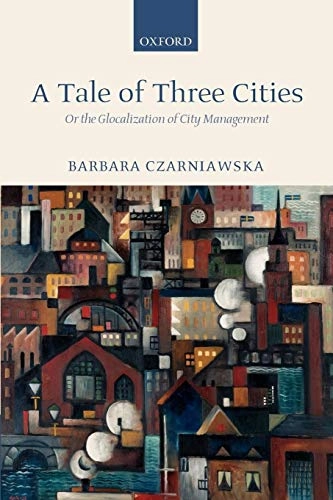 OXFORD

A Tale of Three Cities

Or the Glocalization of City Management

BARBARA CZARNIAWSKA